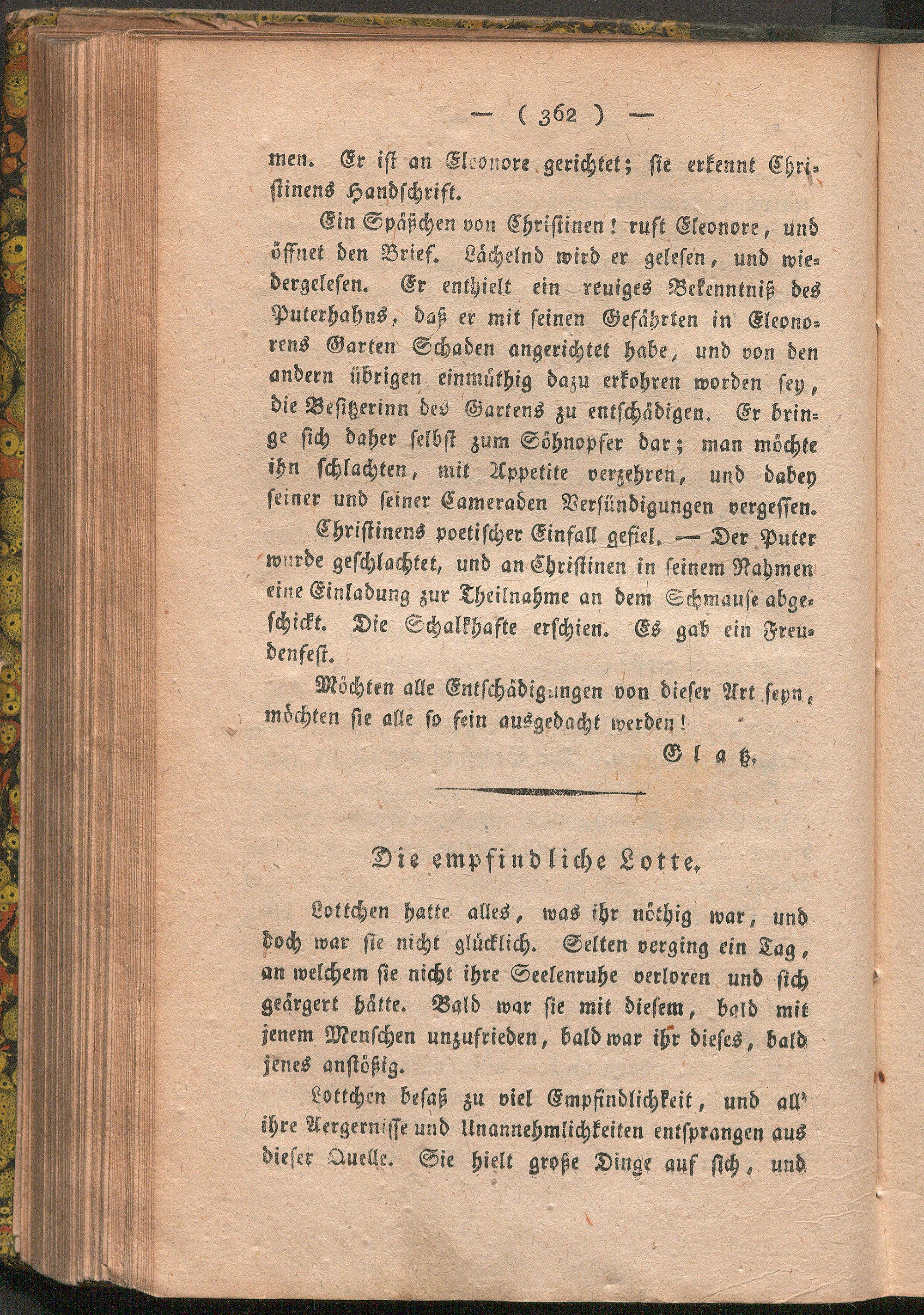 — ( 362 ) —

men. Er ist an Eleonore gerichtet; sie erkennt Christinens Handschrift.

Ein Späßchen von Christinen! ruft Eleonore, und öffnet den Brief. Lächelnd wird er gelesen, und wiedergelesen. Er enthielt ein reuiges Bekenntniß des Puterhahns, daß er mit seinen Gefährten in Eleonorens Garten Schaden angerichtet habe, und von den andern übrigen einmüthig dazu erkohren worden sey, die Besitzerinn des Gartens zu entschädigen. Er bringe sich daher selbst zum Söhnopfer dar; man möchte ihn schlachten, mit Appetite verzehren, und dabey seiner und seiner Cameraden Versündigungen vergessen.

Christinens poetischer Einfall gefiel. — Der Puter wurde geschlachtet, und an Christinen in seinem Nahmen eine Einladung zur Theilnahme an dem Schmause abgeschickt. Die Schalkhafte erschien. Es gab ein Freudenfest.

Möchten alle Entschädigungen von dieser Art seyn, möchten sie alle so fein ausgedacht werden!

Glatz.

Die empfindliche Lotte.

Lottchen hatte alles, was ihr nöthig war, und doch war sie nicht glücklich. Selten verging ein Tag, an welchem sie nicht ihre Seelenruhe verloren und sich geärgert hätte. Bald war sie mit diesem, bald mit jenem Menschen unzufrieden, bald war ihr dieses, bald jenes anstößig.

Lottchen besaß zu viel Empfindlichkeit, und all' ihre Aergernisse und Unannehmlichkeiten entsprangen aus dieser Quelle. Sie hielt große Dinge auf sich, und